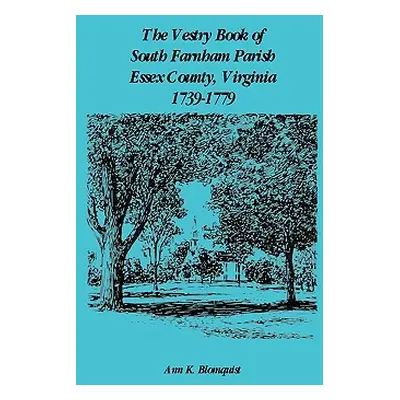 The Vestry Book of South Farnham Parish Essex County, Virginia 1739-1779

Ann K. Blomquist